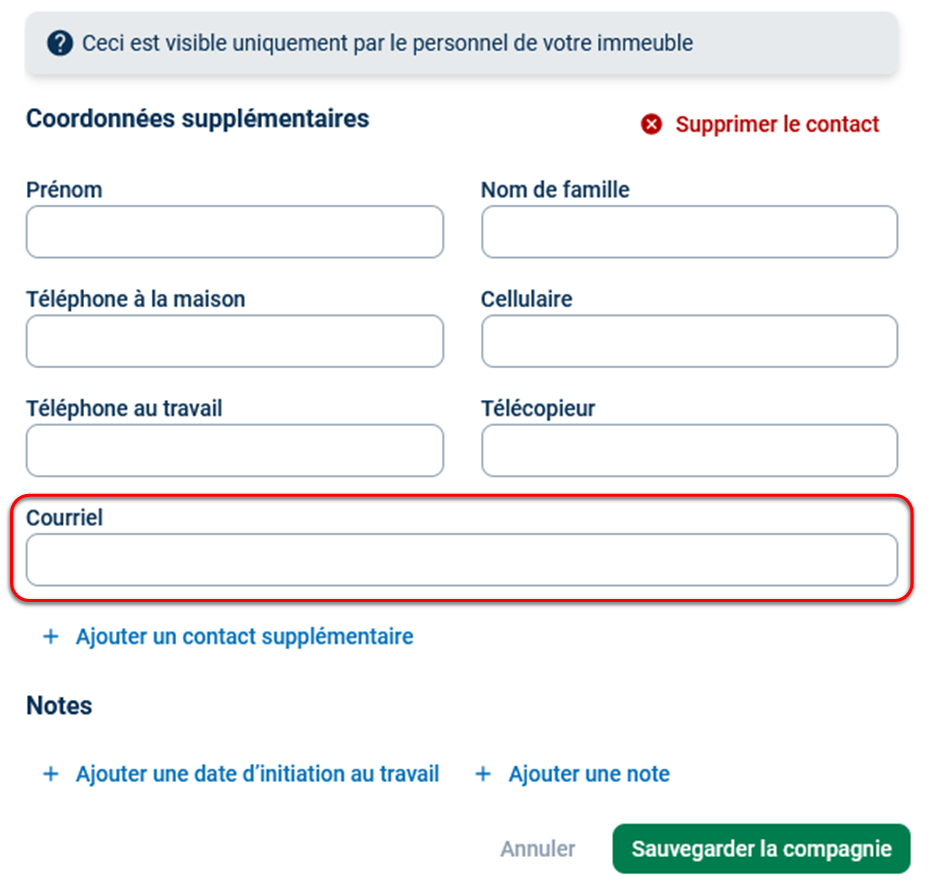 Ceci est visible uniquement par le personnel de votre immeuble

Coordonnées supplémentaires

Supprimer le contact

Prénom

Nom de famille

Téléphone à la maison

Cellulaire

Téléphone au travail

Télécopieur

Courriel

+ Ajouter un contact supplémentaire

Notes

+ Ajouter une date d'initiation au travail

+ Ajouter une note

Annuler

Sauvegarder la compagnie